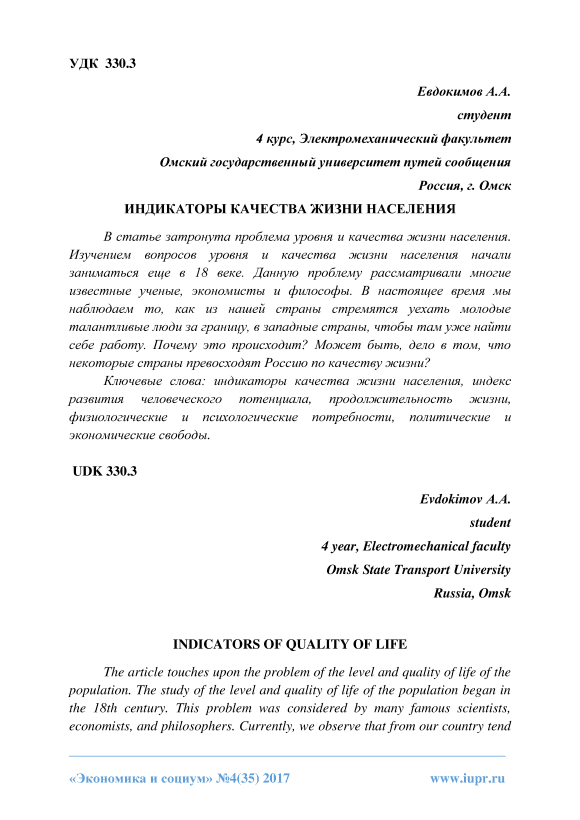 УДК 330.3

Евдокимов А.А.

студент

4 курс, Электромеханический факультет

Омский государственный университет путей сообщения

Россия, г. Омск

ИНДИКАТОРЫ КАЧЕСТВА ЖИЗНИ НАСЕЛЕНИЯ

В статье затронута проблема уровня и качества жизни населения. Изучением вопросов уровня и качества жизни населения начали заниматься еще в 18 веке. Данную проблему рассматривали многие известные ученые, экономисты и философы. В настоящее время мы наблюдаем то, как из нашей страны стремятся уехать молодые талантливые люди за границу, в западные страны, чтобы там уже найти себе работу. Почему это происходит? Может быть, дело в том, что некоторые страны превосходят Россию по качеству жизни?

Ключевые слова: индикаторы качества жизни населения, индекс развития человеческого потенциала, продолжительность жизни, физиологические и психологические потребности, политические и экономические свободы.

UDK 330.3

Evdokimov A.A.

student

4 year, Electromechanical faculty

Omsk State Transport University

Russia, Omsk

INDICATORS OF QUALITY OF LIFE

The article touches upon the problem of the level and quality of life of the population. The study of the level and quality of life of the population began in the 18th century. This problem was considered by many famous scientists, economists, and philosophers. Currently, we observe that from our country tend

«Экономика и социум» №4(35) 2017 www.iupr.ru